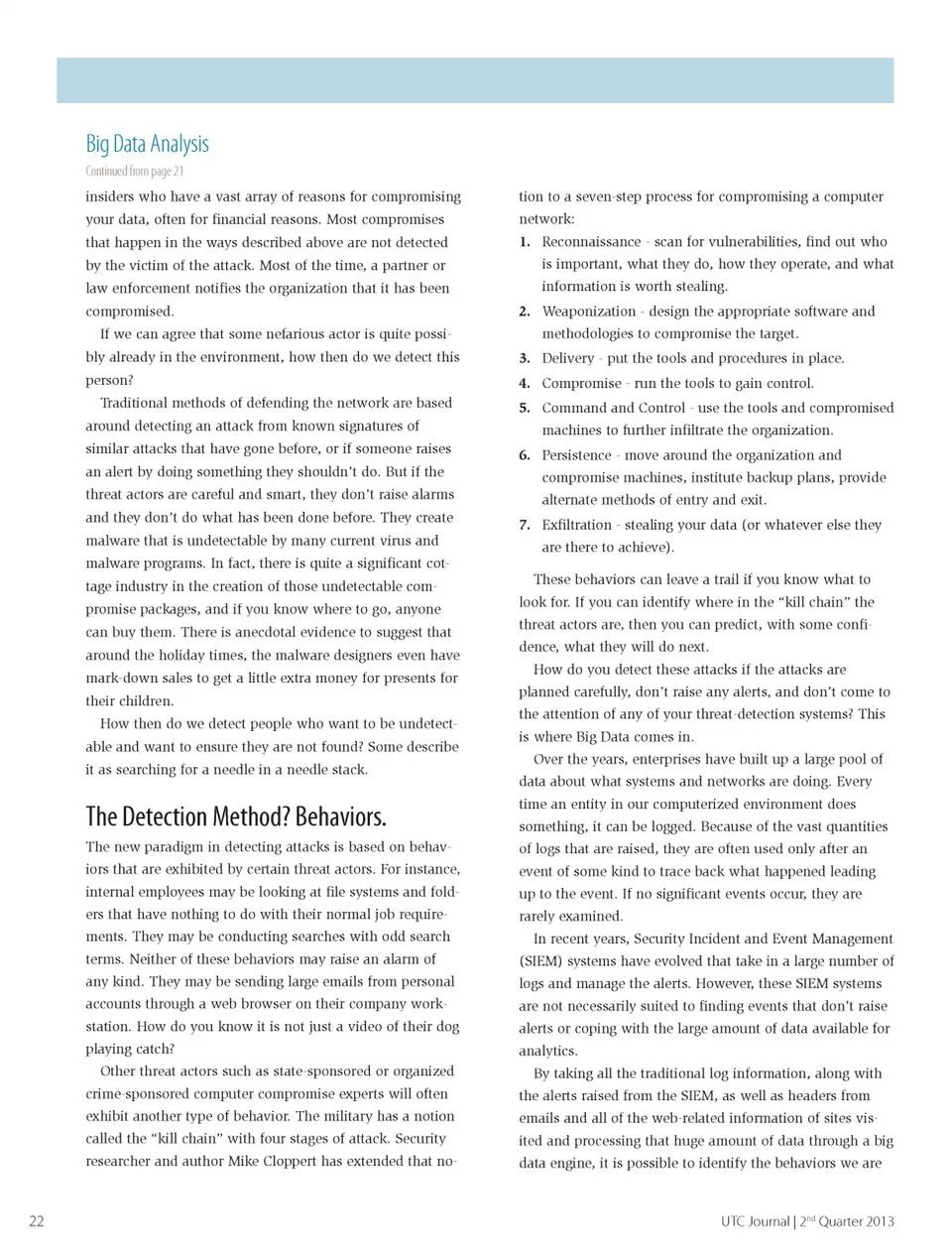 Big Data Analysis

Continued from page 21

insiders who have a vast array of reasons for compromising your data, often for financial reasons. Most compromises that happen in the ways described above are not detected by the victim of the attack. Most of the time, a partner or law enforcement notifies the organization that it has been compromised.

If we can agree that some nefarious actor is quite possibly already in the environment, how then do we detect this person?

Traditional methods of defending the network are based around detecting an attack from known signatures of similar attacks that have gone before, or if someone raises an alert by doing something they shouldn't do. But if the threat actors are careful and smart, they don't raise alarms and they don't do what has been done before. They create malware that is undetectable by many current virus and malware programs. In fact, there is quite a significant cottage industry in the creation of those undetectable compromise packages, and if you know where to go, anyone can buy them. There is anecdotal evidence to suggest that around the holiday times, the malware designers even have mark-down sales to get a little extra money for presents for their children.

How then do we detect people who want to be undetectable and want to ensure they are not found? Some describe it as searching for a needle in a needle stack.

The Detection Method? Behaviors.

The new paradigm in detecting attacks is based on behaviors that are exhibited by certain threat actors. For instance, internal employees may be looking at file systems and folders that have nothing to do with their normal job requirements. They may be conducting searches with odd search terms. Neither of these behaviors may raise an alarm of any kind. They may be sending large emails from personal accounts through a web browser on their company workstation. How do you know it is not just a video of their dog playing catch?

Other threat actors such as state-sponsored or organized crime-sponsored computer compromise experts will often exhibit another type of behavior. The military has a notion called the "kill chain" with four stages of attack. Security researcher and author Mike Cloppert has extended that notion to a seven-step process for compromising a computer network:

1. Reconnaissance - scan for vulnerabilities, find out who is important, what they do, how they operate, and what information is worth stealing.
2. Weaponization - design the appropriate software and methodologies to compromise the target.
3. Delivery - put the tools and procedures in place.
4. Compromise - run the tools to gain control.
5. Command and Control - use the tools and compromised machines to further infiltrate the organization.
6. Persistence - move around the organization and compromise machines, institute backup plans, provide alternate methods of entry and exit.
7. Exfiltration - stealing your data (or whatever else they are there to achieve).

These behaviors can leave a trail if you know what to look for. If you can identify where in the "kill chain" the threat actors are, then you can predict, with some confidence, what they will do next.

How do you detect these attacks if the attacks are planned carefully, don't raise any alerts, and don't come to the attention of any of your threat-detection systems? This is where Big Data comes in.

Over the years, enterprises have built up a large pool of data about what systems and networks are doing. Every time an entity in our computerized environment does something, it can be logged. Because of the vast quantities of logs that are raised, they are often used only after an event of some kind to trace back what happened leading up to the event. If no significant events occur, they are rarely examined.

In recent years, Security Incident and Event Management (SIEM) systems have evolved that take in a large number of logs and manage the alerts. However, these SIEM systems are not necessarily suited to finding events that don't raise alerts or coping with the large amount of data available for analytics.

By taking all the traditional log information, along with the alerts raised from the SIEM, as well as headers from emails and all of the web-related information of sites visited and processing that huge amount of data through a big data engine, it is possible to identify the behaviors we are

22

UTC Journal | 2$^{nd}$ Quarter 2013